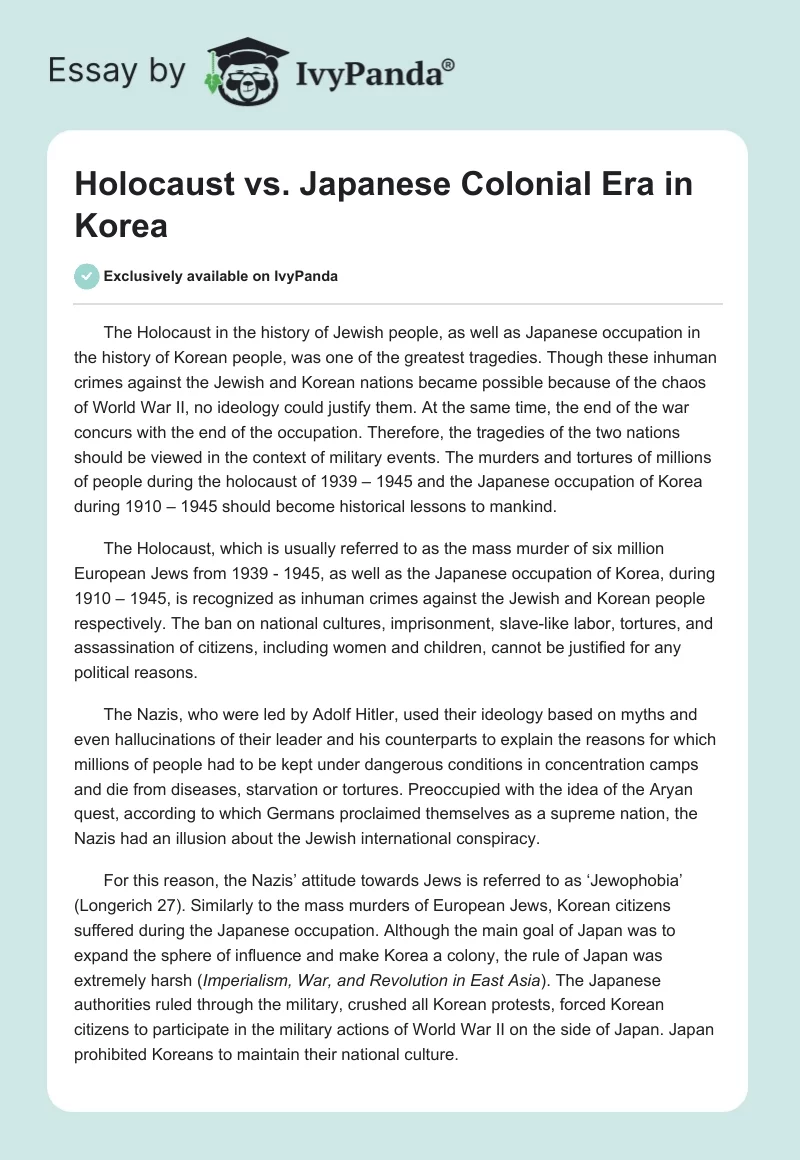 Essay by IvyPanda®

Holocaust vs. Japanese Colonial Era in Korea

Exclusively available on IvyPanda

The Holocaust in the history of Jewish people, as well as Japanese occupation in the history of Korean people, was one of the greatest tragedies. Though these inhuman crimes against the Jewish and Korean nations became possible because of the chaos of World War II, no ideology could justify them. At the same time, the end of the war concurs with the end of the occupation. Therefore, the tragedies of the two nations should be viewed in the context of military events. The murders and tortures of millions of people during the holocaust of 1939 – 1945 and the Japanese occupation of Korea during 1910 – 1945 should become historical lessons to mankind.

The Holocaust, which is usually referred to as the mass murder of six million European Jews from 1939 - 1945, as well as the Japanese occupation of Korea, during 1910 – 1945, is recognized as inhuman crimes against the Jewish and Korean people respectively. The ban on national cultures, imprisonment, slave-like labor, tortures, and assassination of citizens, including women and children, cannot be justified for any political reasons.

The Nazis, who were led by Adolf Hitler, used their ideology based on myths and even hallucinations of their leader and his counterparts to explain the reasons for which millions of people had to be kept under dangerous conditions in concentration camps and die from diseases, starvation or tortures. Preoccupied with the idea of the Aryan quest, according to which Germans proclaimed themselves as a supreme nation, the Nazis had an illusion about the Jewish international conspiracy.

For this reason, the Nazis' attitude towards Jews is referred to as 'Jewophobia' (Longerich 27). Similarly to the mass murders of European Jews, Korean citizens suffered during the Japanese occupation. Although the main goal of Japan was to expand the sphere of influence and make Korea a colony, the rule of Japan was extremely harsh (Imperialism, War, and Revolution in East Asia). The Japanese authorities ruled through the military, crushed all Korean protests, forced Korean citizens to participate in the military actions of World War II on the side of Japan. Japan prohibited Koreans to maintain their national culture.